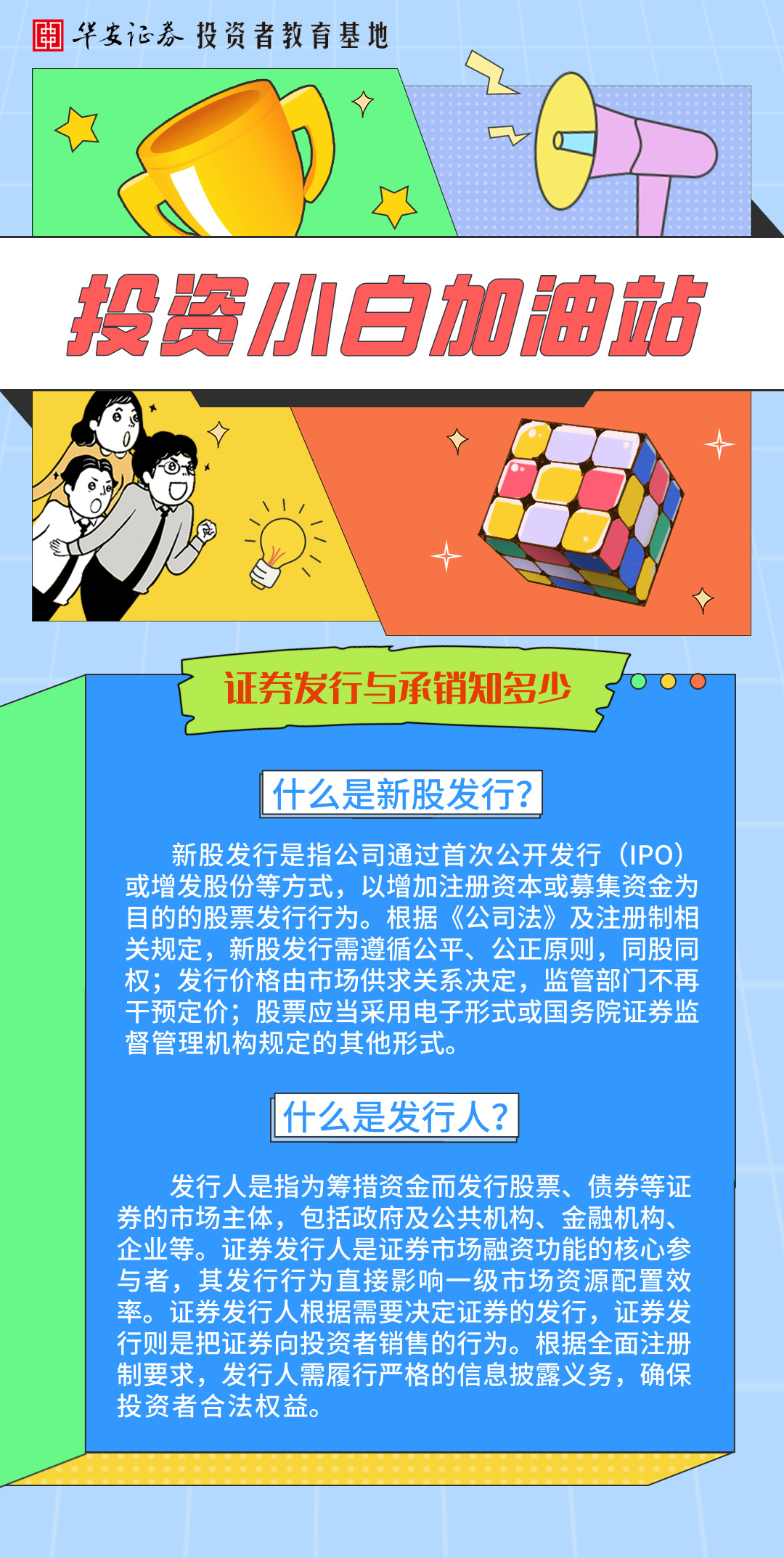 华安证券 投资者教育基地

投资小白加油站

证券发行与承销知多少

什么是新股发行?

新股发行是指公司通过首次公开发行（IPO）或增发股份等方式，以增加注册资本或募集资金为目的的股票发行行为。根据《公司法》及注册制相关规定，新股发行需遵循公平、公正原则，同股同权；发行价格由市场供求关系决定，监管部门不再干预定价；股票应当采用电子形式或国务院证券监督管理机构规定的其他形式。

什么是发行人?

发行人是指为筹措资金而发行股票、债券等证券的市场主体，包括政府及公共机构、金融机构、企业等。证券发行人是证券市场融资功能的核心参与者，其发行行为直接影响一级市场资源配置效率。证券发行人根据需要决定证券的发行，证券发行则是把证券向投资者销售的行为。根据全面注册制要求，发行人需履行严格的信息披露义务，确保投资者合法权益。